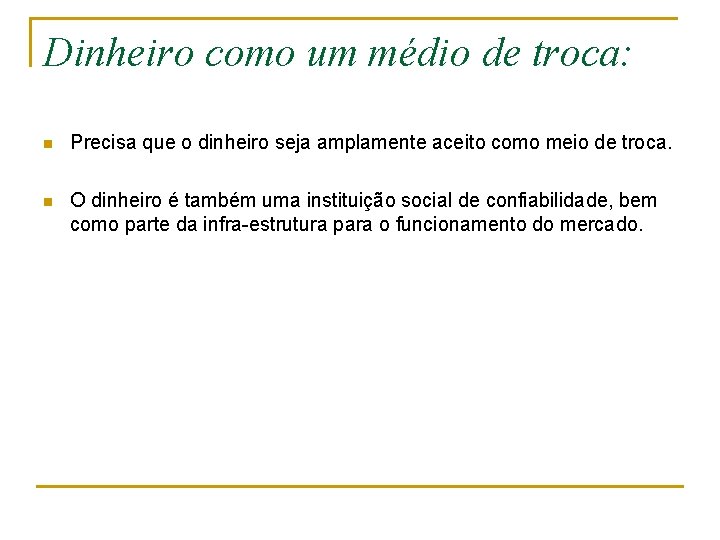 Dinheiro como um médio de troca:

• Precisa que o dinheiro seja amplamente aceito como meio de troca.

• O dinheiro é também uma instituição social de confiabilidade, bem como parte da infra-estrutura para o funcionamento do mercado.